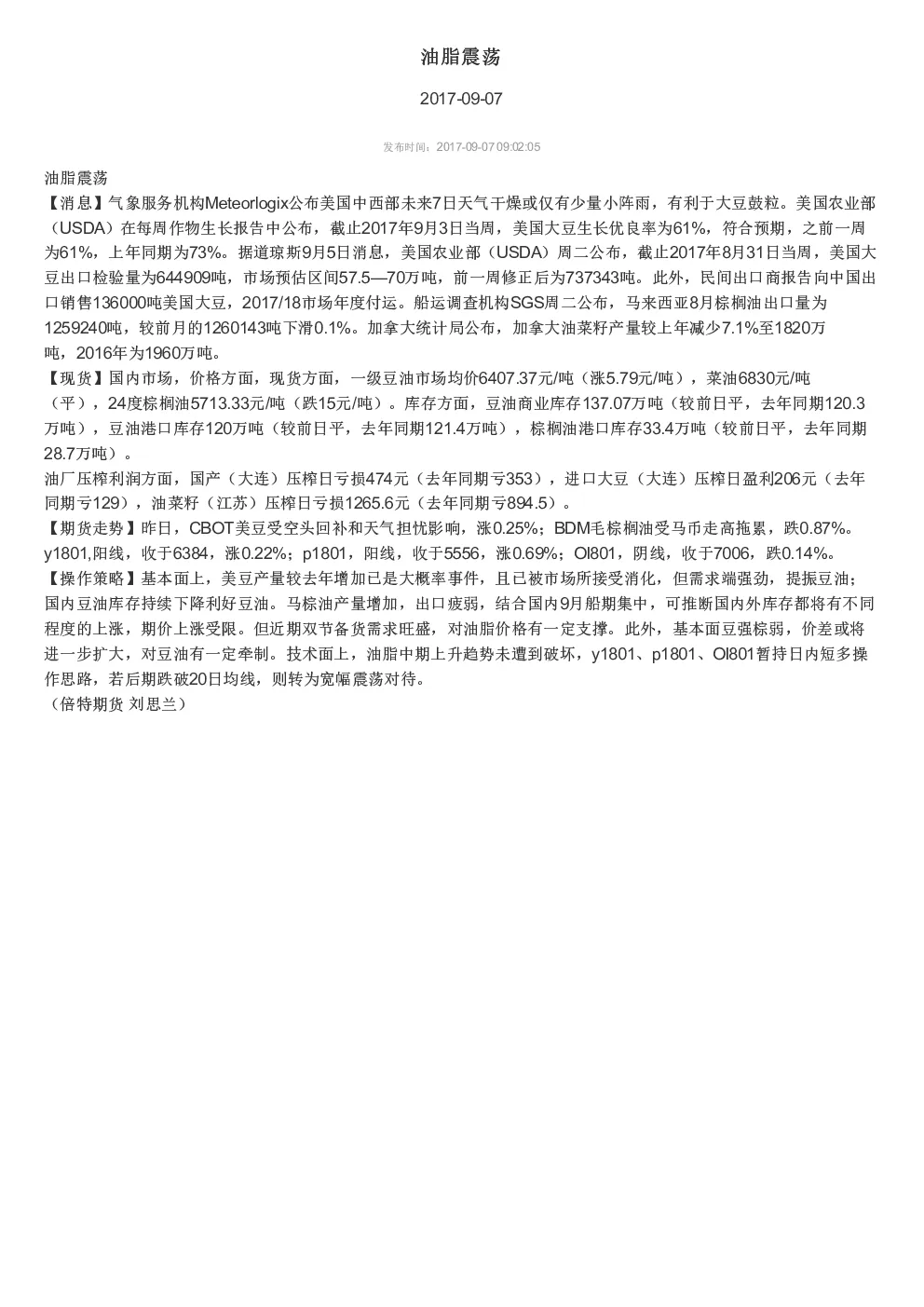 油脂震荡

2017-09-07

发布时间：2017-09-07 09:02:05

油脂震荡

【消息】气象服务机构Meteorlogix公布美国中西部未来7日天气干燥或仅有少量小阵雨，有利于大豆鼓粒。美国农业部（USDA）在每周作物生长报告中公布，截止2017年9月3日当周，美国大豆生长优良率为61%，符合预期，之前一周为61%，上年同期为73%。据道琼斯9月5日消息，美国农业部（USDA）周二公布，截止2017年8月31日当周，美国大豆出口检验量为644909吨，市场预估区间57.5—70万吨，前一周修正后为737343吨。此外，民间出口商报告向中国出口销售136000吨美国大豆，2017/18市场年度付运。船运调查机构SGS周二公布，马来西亚8月棕榈油出口量为1259240吨，较前月的1260143吨下滑0.1%。加拿大统计局公布，加拿大油菜籽产量较上年减少7.1%至1820万吨，2016年为1960万吨。

【现货】国内市场，价格方面，现货方面，一级豆油市场均价6407.37元/吨（涨5.79元/吨），菜油6830元/吨（平），24度棕榈油5713.33元/吨（跌15元/吨）。库存方面，豆油商业库存137.07万吨（较前日平，去年同期120.3万吨），豆油港口库存120万吨（较前日平，去年同期121.4万吨），棕榈油港口库存33.4万吨（较前日平，去年同期28.7万吨）。

油厂压榨利润方面，国产（大连）压榨日亏损474元（去年同期亏353），进口大豆（大连）压榨日盈利206元（去年同期亏129），油菜籽（江苏）压榨日亏损1265.6元（去年同期亏894.5）。

【期货走势】昨日，CBOT美豆受空头回补和天气担忧影响，涨0.25%；BDM毛棕榈油受马币走高拖累，跌0.87%。y1801,阳线，收于6384，涨0.22%；p1801，阳线，收于5556，涨0.69%；OI801，阴线，收于7006，跌0.14%。

【操作策略】基本面上，美豆产量较去年增加已是大概率事件，且已被市场所接受消化，但需求端强劲，提振豆油；国内豆油库存持续下降利好豆油。马棕油产量增加，出口疲弱，结合国内9月船期集中，可推断国内外库存都将有不同程度的上涨，期价上涨受限。但近期双节备货需求旺盛，对油脂价格有一定支撑。此外，基本面豆强棕弱，价差或将进一步扩大，对豆油有一定牵制。技术面上，油脂中期上升趋势未遭到破坏，y1801、p1801、OI801暂持日内短多操作思路，若后期跌破20日均线，则转为宽幅震荡对待。

（倍特期货 刘思兰）